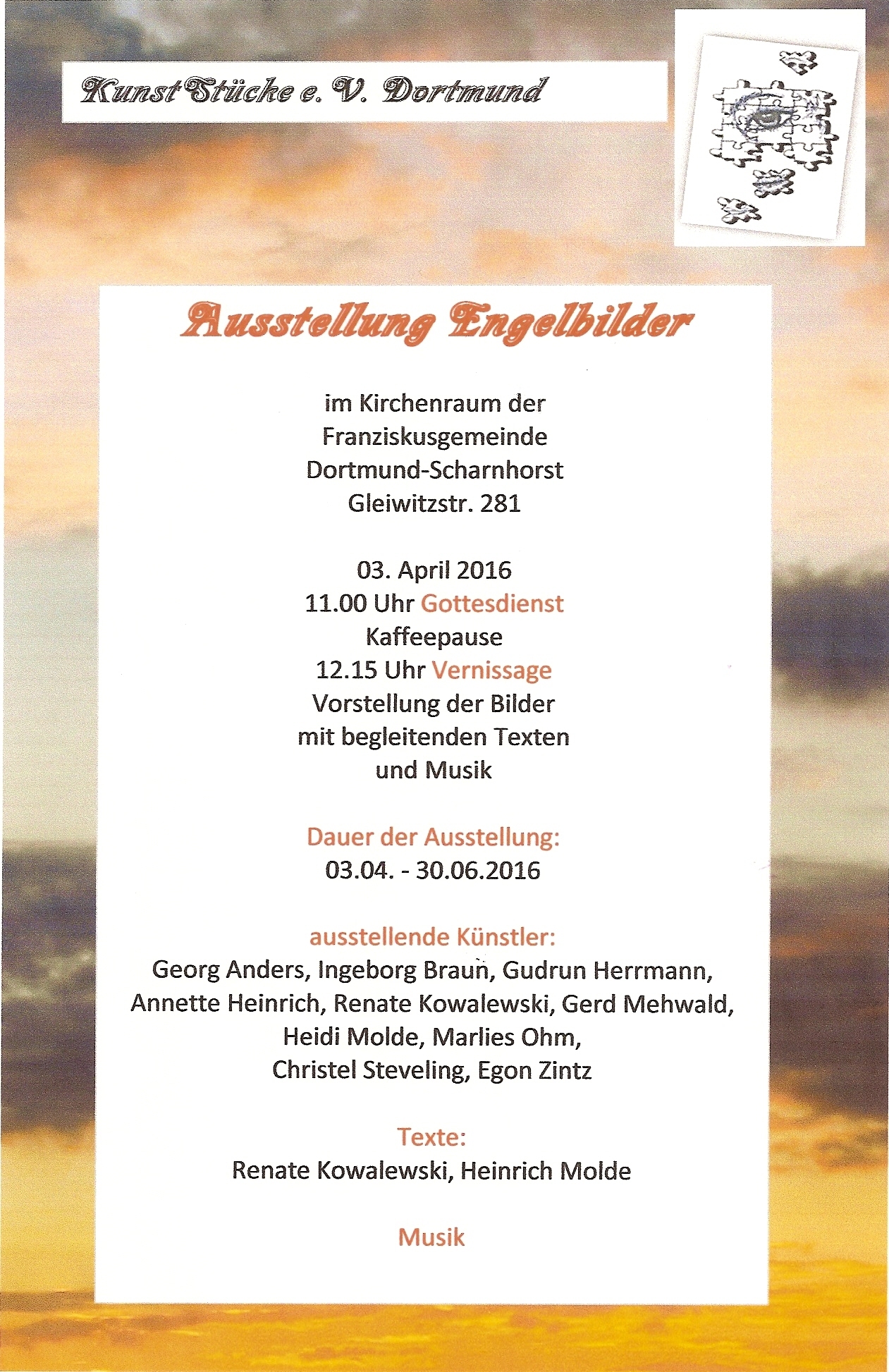 KunstStücke e. V. Dortmund

Ausstellung Engelbilder

im Kirchenraum der
Franziskusgemeinde
Dortmund-Scharnhorst
Gleiwitzstr. 281

03. April 2016
11.00 Uhr Gottesdienst
Kaffeepause
12.15 Uhr Vernissage
Vorstellung der Bilder
mit begleitenden Texten
und Musik

Dauer der Ausstellung:
03.04. - 30.06.2016

ausstellende Künstler:
Georg Anders, Ingeborg Braun, Gudrun Herrmann, Annette Heinrich, Renate Kowalewski, Gerd Mehwald, Heidi Molde, Marlies Ohm, Christel Steveling, Egon Zintz

Texte:
Renate Kowalewski, Heinrich Molde

Musik